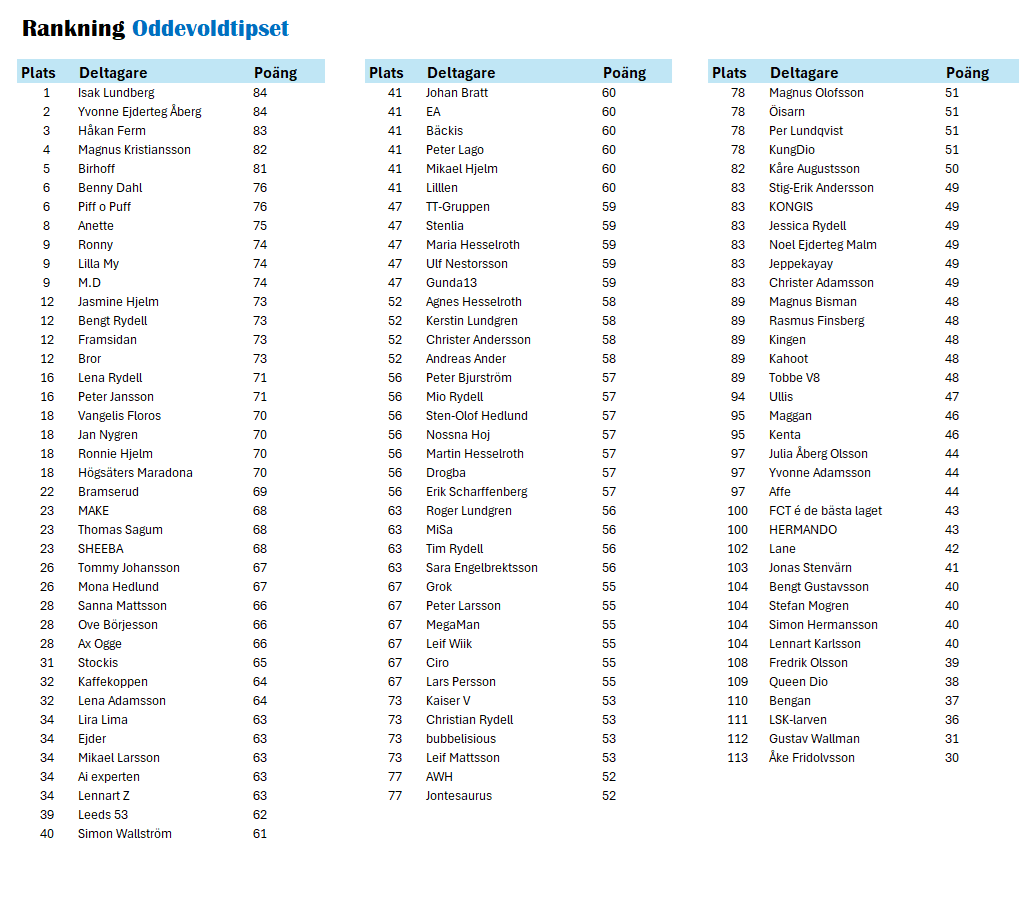 Rankning Oddevoldtipset

| Plats | Deltagare | Poäng |
|---|---|---|
| 1 | Isak Lundberg | 84 |
| 2 | Yvonne Ejderteg Åberg | 84 |
| 3 | Håkan Ferm | 83 |
| 4 | Magnus Kristiansson | 82 |
| 5 | Birhoff | 81 |
| 6 | Benny Dahl | 76 |
| 6 | Piff o Puff | 76 |
| 8 | Anette | 75 |
| 9 | Ronny | 74 |
| 9 | Lilla My | 74 |
| 9 | M.D | 74 |
| 12 | Jasmine Hjelm | 73 |
| 12 | Bengt Rydell | 73 |
| 12 | Framsidan | 73 |
| 12 | Bror | 73 |
| 16 | Lena Rydell | 71 |
| 16 | Peter Jansson | 71 |
| 18 | Vangelis Floros | 70 |
| 18 | Jan Nygren | 70 |
| 18 | Ronnie Hjelm | 70 |
| 18 | Högsäters Maradona | 70 |
| 22 | Bramserud | 69 |
| 23 | MAKE | 68 |
| 23 | Thomas Sagum | 68 |
| 23 | SHEEBA | 68 |
| 26 | Tommy Johansson | 67 |
| 26 | Mona Hedlund | 67 |
| 28 | Sanna Mattsson | 66 |
| 28 | Ove Börjesson | 66 |
| 28 | Ax Ogge | 66 |
| 31 | Stockis | 65 |
| 32 | Kaffekoppen | 64 |
| 32 | Lena Adamsson | 64 |
| 34 | Lira Lima | 63 |
| 34 | Ejder | 63 |
| 34 | Mikael Larsson | 63 |
| 34 | Ai experten | 63 |
| 34 | Lennart Z | 63 |
| 39 | Leeds 53 | 62 |
| 40 | Simon Wallström | 61 |

| Plats | Deltagare | Poäng |
|---|---|---|
| 41 | Johan Bratt | 60 |
| 41 | EA | 60 |
| 41 | Bäckis | 60 |
| 41 | Peter Lago | 60 |
| 41 | Mikael Hjelm | 60 |
| 41 | Lilllen | 60 |
| 47 | TT-Gruppen | 59 |
| 47 | Stenlia | 59 |
| 47 | Maria Hesselroth | 59 |
| 47 | Ulf Nestorsson | 59 |
| 47 | Gunda13 | 59 |
| 52 | Agnes Hesselroth | 58 |
| 52 | Kerstin Lundgren | 58 |
| 52 | Christer Andersson | 58 |
| 52 | Andreas Ander | 58 |
| 56 | Peter Bjurström | 57 |
| 56 | Mio Rydell | 57 |
| 56 | Sten-Olof Hedlund | 57 |
| 56 | Nossna Hoj | 57 |
| 56 | Martin Hesselroth | 57 |
| 56 | Drogba | 57 |
| 56 | Erik Scharffenberg | 57 |
| 63 | Roger Lundgren | 56 |
| 63 | MiSa | 56 |
| 63 | Tim Rydell | 56 |
| 63 | Sara Engelbrektsson | 56 |
| 67 | Grok | 55 |
| 67 | Peter Larsson | 55 |
| 67 | MegaMan | 55 |
| 67 | Leif Wiik | 55 |
| 67 | Ciro | 55 |
| 67 | Lars Persson | 55 |
| 73 | Kaiser V | 53 |
| 73 | Christian Rydell | 53 |
| 73 | bubbelisious | 53 |
| 73 | Leif Mattsson | 53 |
| 77 | AWH | 52 |
| 77 | Jontesaurus | 52 |

| Plats | Deltagare | Poäng |
|---|---|---|
| 78 | Magnus Olofsson | 51 |
| 78 | Öisarn | 51 |
| 78 | Per Lundqvist | 51 |
| 78 | KungDio | 51 |
| 82 | Kåre Augustsson | 50 |
| 83 | Stig-Erik Andersson | 49 |
| 83 | KONGIS | 49 |
| 83 | Jessica Rydell | 49 |
| 83 | Noel Ejderteg Malm | 49 |
| 83 | Jeppekayay | 49 |
| 83 | Christer Adamsson | 49 |
| 89 | Magnus Bisman | 48 |
| 89 | Rasmus Finsberg | 48 |
| 89 | Kingen | 48 |
| 89 | Kahoot | 48 |
| 89 | Tobbe V8 | 48 |
| 94 | Ullis | 47 |
| 95 | Maggan | 46 |
| 95 | Kenta | 46 |
| 97 | Julia Åberg Olsson | 44 |
| 97 | Yvonne Adamsson | 44 |
| 97 | Affe | 44 |
| 100 | FCT é de bästa laget | 43 |
| 100 | HERMANDO | 43 |
| 102 | Lane | 42 |
| 103 | Jonas Stenvärn | 41 |
| 104 | Bengt Gustavsson | 40 |
| 104 | Stefan Mogren | 40 |
| 104 | Simon Hermansson | 40 |
| 104 | Lennart Karlsson | 40 |
| 108 | Fredrik Olsson | 39 |
| 109 | Queen Dio | 38 |
| 110 | Bengan | 37 |
| 111 | LSK-larven | 36 |
| 112 | Gustav Wallman | 31 |
| 113 | Åke Fridolvsson | 30 |